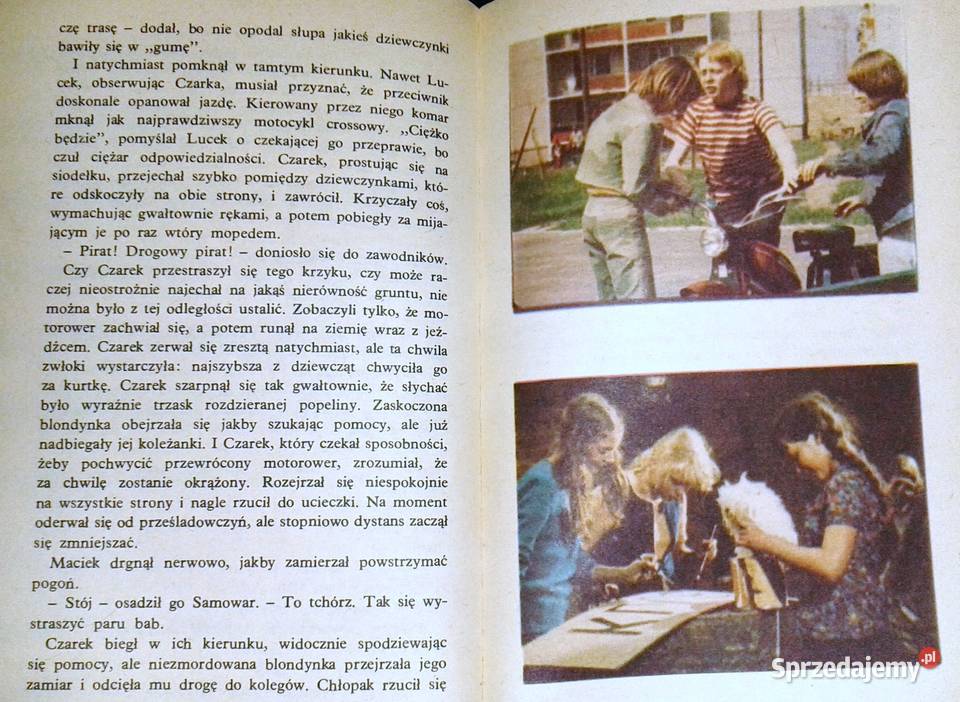 czę trasę – dodał, bo nie opodal słupa jakieś dziewczynki bawiły się w „gumę".

I natychmiast pomknął w tamtym kierunku. Nawet Lucek, obserwując Czarka, musiał przyznać, że przeciwnik doskonale opanował jazdę. Kierowany przez niego komar mknął jak najprawdziwszy motocykl crossowy. „Ciężko będzie", pomyślał Lucek o czekającej go przeprawie, bo czuł ciężar odpowiedzialności. Czarek, prostując się na siodełku, przejechał szybko pomiędzy dziewczynkami, które odskoczyły na obie strony, i zawrócił. Krzyczały coś, wymachując gwałtownie rękami, a potem pobiegły za mijającym je po raz wtóry mopedem.

– Pirat! Drogowy pirat! – doniosło się do zawodników.

Czy Czarek przestraszył się tego krzyku, czy może raczej nieostrożnie najechał na jakąś nierówność gruntu, nie można było z tej odległości ustalić. Zobaczyli tylko, że motorower zachwiał się, a potem runął na ziemię wraz z jeźdźcem. Czarek zerwał się zresztą natychmiast, ale ta chwila zwłoki wystarczyła: najszybsza z dziewcząt chwyciła go za kurtkę. Czarek szarpnął się tak gwałtownie, że słychać było wyraźnie trzask rozdzieranej popeliny. Zaskoczona blondynka obejrzała się jakby szukając pomocy, ale już nadbiegały jej koleżanki. I Czarek, który czekał sposobności, żeby pochwycić przewrócony motorower, zrozumiał, że za chwilę zostanie okrążony. Rozejrzał się niespokojnie na wszystkie strony i nagle rzucił do ucieczki. Na moment oderwał się od prześladowczyń, ale stopniowo dystans zaczął się zmniejszać.

Maciek drgnął nerwowo, jakby zamierzał powstrzymać pogoń.

– Stój – osadził go Samowar. – To tchórz. Tak się wystraszyć paru bab.

Czarek biegł w ich kierunku, widocznie spodziewając się pomocy, ale niezmordowana blondynka przejrzała jego zamiar i odcięła mu drogę do kolegów. Chłopak rzucił się

Sprzedajemy.pl